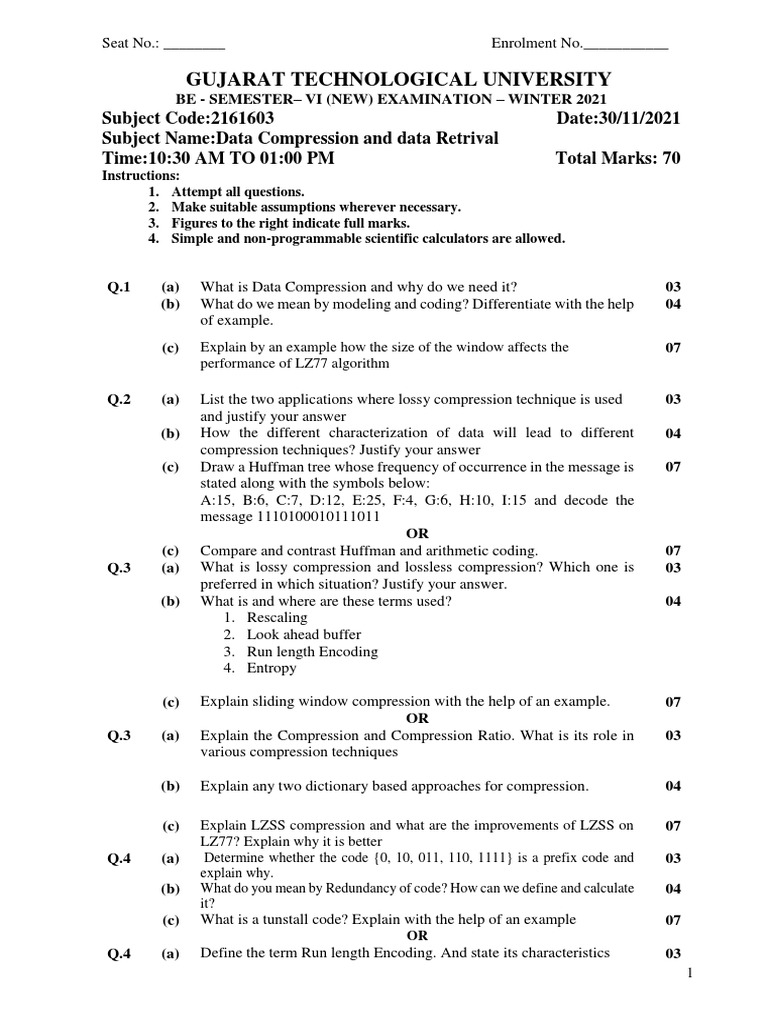 Seat No.: ________ Enrolment No.___________

GUJARAT TECHNOLOGICAL UNIVERSITY

BE - SEMESTER– VI (NEW) EXAMINATION – WINTER 2021

Subject Code:2161603 Date:30/11/2021

Subject Name:Data Compression and data Retrival

Time:10:30 AM TO 01:00 PM Total Marks: 70

Instructions:
1. Attempt all questions.
2. Make suitable assumptions wherever necessary.
3. Figures to the right indicate full marks.
4. Simple and non-programmable scientific calculators are allowed.

Q.1 (a) What is Data Compression and why do we need it? 03
(b) What do we mean by modeling and coding? Differentiate with the help of example. 04
(c) Explain by an example how the size of the window affects the performance of LZ77 algorithm 07

Q.2 (a) List the two applications where lossy compression technique is used and justify your answer 03
(b) How the different characterization of data will lead to different compression techniques? Justify your answer 04
(c) Draw a Huffman tree whose frequency of occurrence in the message is stated along with the symbols below:
A:15, B:6, C:7, D:12, E:25, F:4, G:6, H:10, I:15 and decode the message 1110100010111011 07

OR

(c) Compare and contrast Huffman and arithmetic coding. 07

Q.3 (a) What is lossy compression and lossless compression? Which one is preferred in which situation? Justify your answer. 03
(b) What is and where are these terms used? 04
1. Rescaling
2. Look ahead buffer
3. Run length Encoding
4. Entropy
(c) Explain sliding window compression with the help of an example. 07

OR

Q.3 (a) Explain the Compression and Compression Ratio. What is its role in various compression techniques 03
(b) Explain any two dictionary based approaches for compression. 04
(c) Explain LZSS compression and what are the improvements of LZSS on LZ77? Explain why it is better 07

Q.4 (a) Determine whether the code {0, 10, 011, 110, 1111} is a prefix code and explain why. 03
(b) What do you mean by Redundancy of code? How can we define and calculate it? 04
(c) What is a tunstall code? Explain with the help of an example 07

OR

Q.4 (a) Define the term Run length Encoding. And state its characteristics 03

1